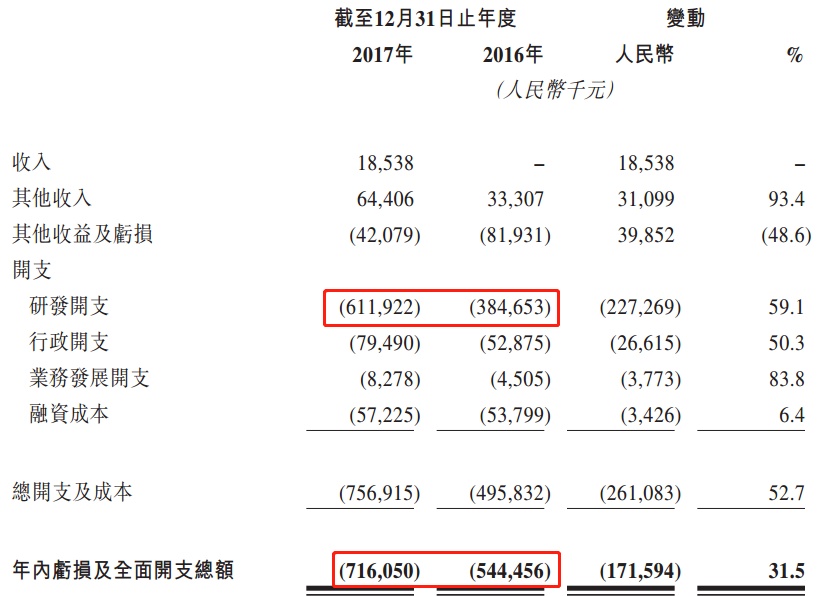 |  | 截至12月31日止年度 |  | 變動 |  |
|---|---|---|---|---|
|  | 2017年 | 2016年 | 人民幣 | % |
|  | (人民幣千元) |  |  |  |
| 收入 | 18,538 | – | 18,538 | – |
| 其他收入 | 64,406 | 33,307 | 31,099 | 93.4 |
| 其他收益及虧損 | (42,079) | (81,931) | 39,852 | (48.6) |
| 開支 |  |  |  |  |
| 研發開支 | (611,922) | (384,653) | (227,269) | 59.1 |
| 行政開支 | (79,490) | (52,875) | (26,615) | 50.3 |
| 業務發展開支 | (8,278) | (4,505) | (3,773) | 83.8 |
| 融資成本 | (57,225) | (53,799) | (3,426) | 6.4 |
| 總開支及成本 | (756,915) | (495,832) | (261,083) | 52.7 |
| 年內虧損及全面開支總額 | (716,050) | (544,456) | (171,594) | 31.5 |